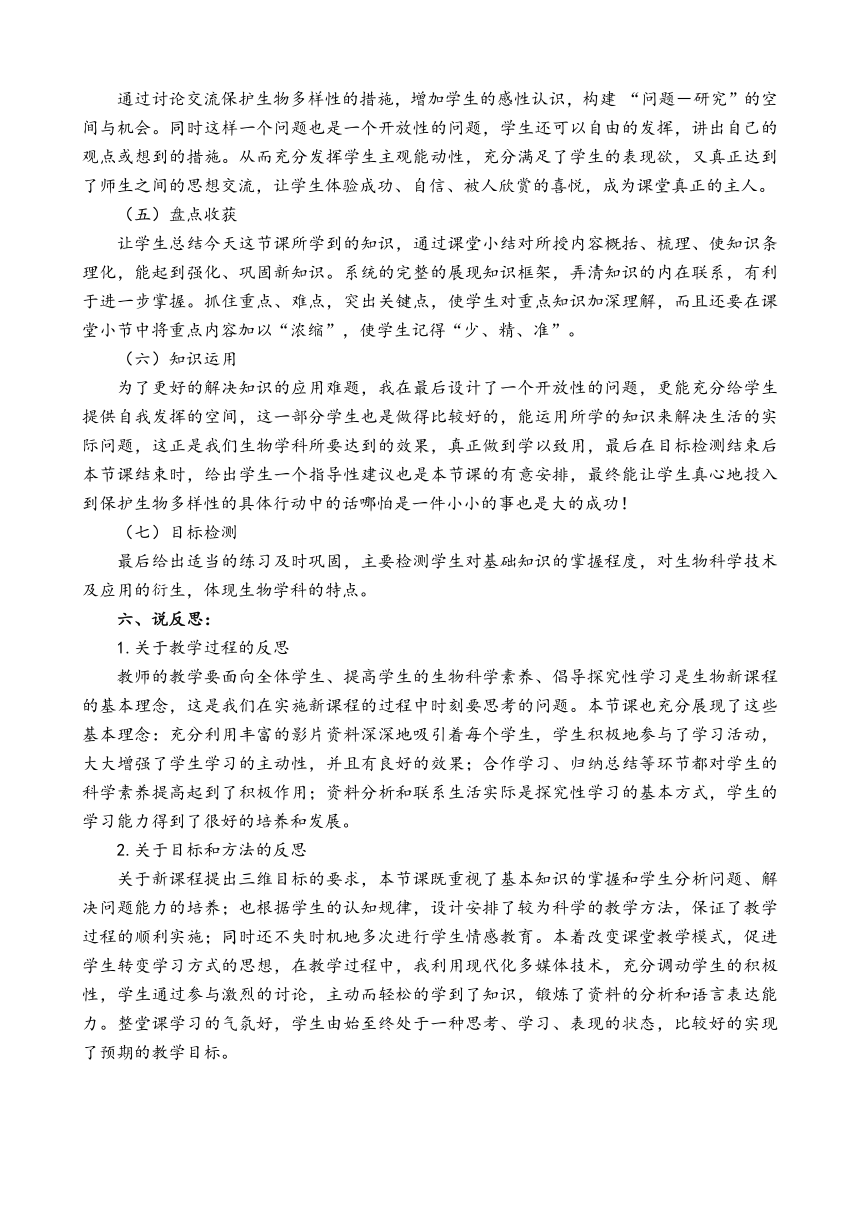 通过讨论交流保护生物多样性的措施，增加学生的感性认识，构建 “问题—研究”的空间与机会。同时这样一个问题也是一个开放性的问题，学生还可以自由的发挥，讲出自己的观点或想到的措施。从而充分发挥学生主观能动性，充分满足了学生的表现欲，又真正达到了师生之间的思想交流，让学生体验成功、自信、被人欣赏的喜悦，成为课堂真正的主人。

（五）盘点收获

让学生总结今天这节课所学到的知识，通过课堂小结对所授内容概括、梳理、使知识条理化，能起到强化、巩固新知识。系统的完整的展现知识框架，弄清知识的内在联系，有利于进一步掌握。抓住重点、难点，突出关键点，使学生对重点知识加深理解，而且还要在课堂小节中将重点内容加以“浓缩”，使学生记得“少、精、准”。

（六）知识运用

为了更好的解决知识的应用难题，我在最后设计了一个开放性的问题，更能充分给学生提供自我发挥的空间，这一部分学生也是做得比较好的，能运用所学的知识来解决生活的实际问题，这正是我们生物学科所要达到的效果，真正做到学以致用，最后在目标检测结束后本节课结束时，给出学生一个指导性建议也是本节课的有意安排，最终能让学生真心地投入到保护生物多样性的具体行动中的话哪怕是一件小小的事也是大的成功！

（七）目标检测

最后给出适当的练习及时巩固，主要检测学生对基础知识的掌握程度，对生物科学技术及应用的衍生，体现生物学科的特点。

六、说反思：

1. 关于教学过程的反思

教师的教学要面向全体学生、提高学生的生物科学素养、倡导探究性学习是生物新课程的基本理念，这是我们在实施新课程的过程中时刻要思考的问题。本节课也充分展现了这些基本理念：充分利用丰富的影片资料深深地吸引着每个学生，学生积极地参与了学习活动，大大增强了学生学习的主动性，并且有良好的效果；合作学习、归纳总结等环节都对学生的科学素养提高起到了积极作用；资料分析和联系生活实际是探究性学习的基本方式，学生的学习能力得到了很好的培养和发展。

2. 关于目标和方法的反思

关于新课程提出三维目标的要求，本节课既重视了基本知识的掌握和学生分析问题、解决问题能力的培养；也根据学生的认知规律，设计安排了较为科学的教学方法，保证了教学过程的顺利实施；同时还不失时机地多次进行学生情感教育。本着改变课堂教学模式，促进学生转变学习方式的思想，在教学过程中，我利用现代化多媒体技术，充分调动学生的积极性，学生通过参与激烈的讨论，主动而轻松的学到了知识，锻炼了资料的分析和语言表达能力。整堂课学习的气氛好，学生由始至终处于一种思考、学习、表现的状态，比较好的实现了预期的教学目标。